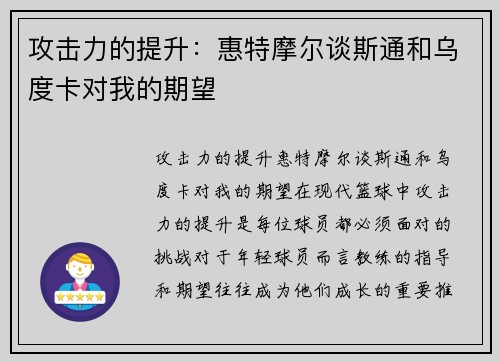 攻击力的提升：惠特摩尔谈斯通和乌度卡对我的期望

攻击力的提升惠特摩尔谈斯通和乌度卡对我的期望在现代篮球中攻击力的提升是每位球员都必须面对的挑战对于年轻球员而言教练的指导和期望往往成为他们成长的重要推